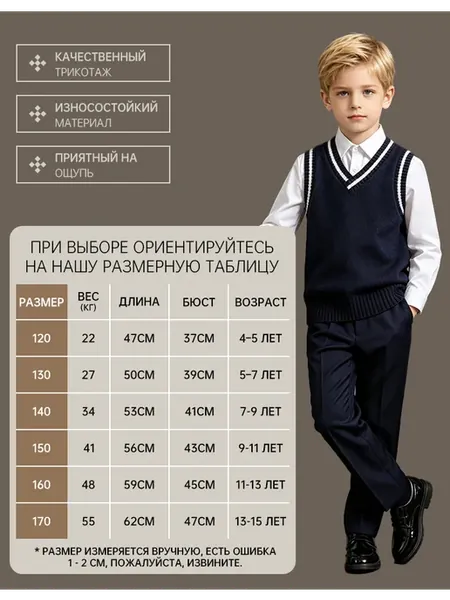 КАЧЕСТВЕННЫЙ ТРИКОТАЖ

ИЗНОСОСТОЙКИЙ МАТЕРИАЛ

ПРИЯТНЫЙ НА ОЩУПЬ

ПРИ ВЫБОРЕ ОРИЕНТИРУЙТЕСЬ НА НАШУ РАЗМЕРНУЮ ТАБЛИЦУ

| РАЗМЕР | ВЕС (КГ) | ДЛИНА | БЮСТ | ВОЗРАСТ |
|---|---|---|---|---|
| 120 | 22 | 47СМ | 37СМ | 4-5 ЛЕТ |
| 130 | 27 | 50СМ | 39СМ | 5-7 ЛЕТ |
| 140 | 34 | 53СМ | 41СМ | 7-9 ЛЕТ |
| 150 | 41 | 56СМ | 43СМ | 9-11 ЛЕТ |
| 160 | 48 | 59СМ | 45СМ | 11-13 ЛЕТ |
| 170 | 55 | 62СМ | 47СМ | 13-15 ЛЕТ |

* РАЗМЕР ИЗМЕРЯЕТСЯ ВРУЧНУЮ, ЕСТЬ ОШИБКА 1 - 2 СМ, ПОЖАЛУЙСТА, ИЗВИНИТЕ.